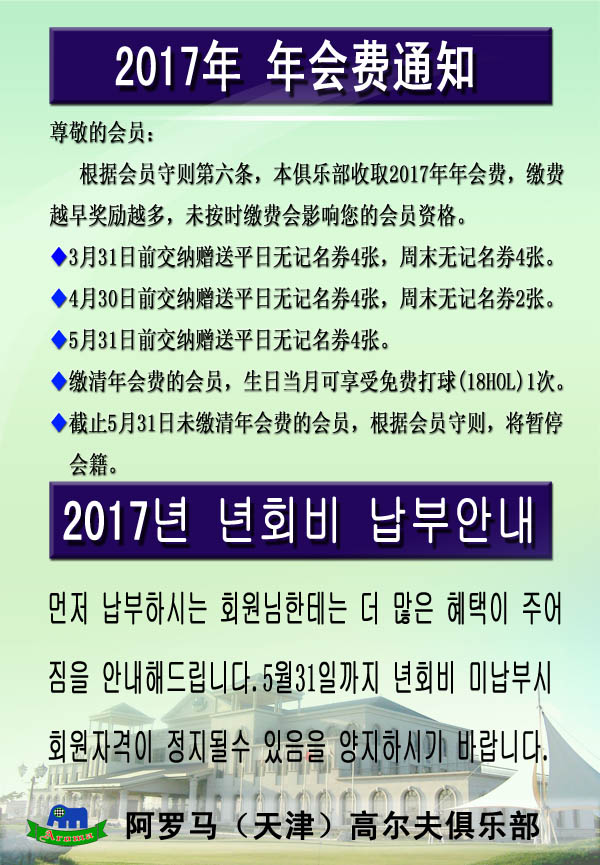 2017年 年会费通知

尊敬的会员：

根据会员守则第六条，本俱乐部收取2017年年会费，缴费越早奖励越多，未按时缴费会影响您的会员资格。

◆3月31日前交纳赠送平日无记名券4张，周末无记名券4张。

◆4月30日前交纳赠送平日无记名券4张，周末无记名券2张。

◆5月31日前交纳赠送平日无记名券4张。

◆缴清年会费的会员，生日当月可享受免费打球(18HOL)1次。

◆截止5月31日未缴清年会费的会员，根据会员守则，将暂停会籍。

2017년 년회비 납부안내

먼저 납부하시는 회원님한테는 더 많은 혜택이 주어짐을 안내해드립니다.5월31일까지 년회비 미납부시 회원자격이 정지될수 있음을 양지하시기 바랍니다.

Aroma

阿罗马（天津）高尔夫俱乐部